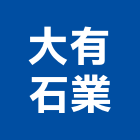 大有
石業